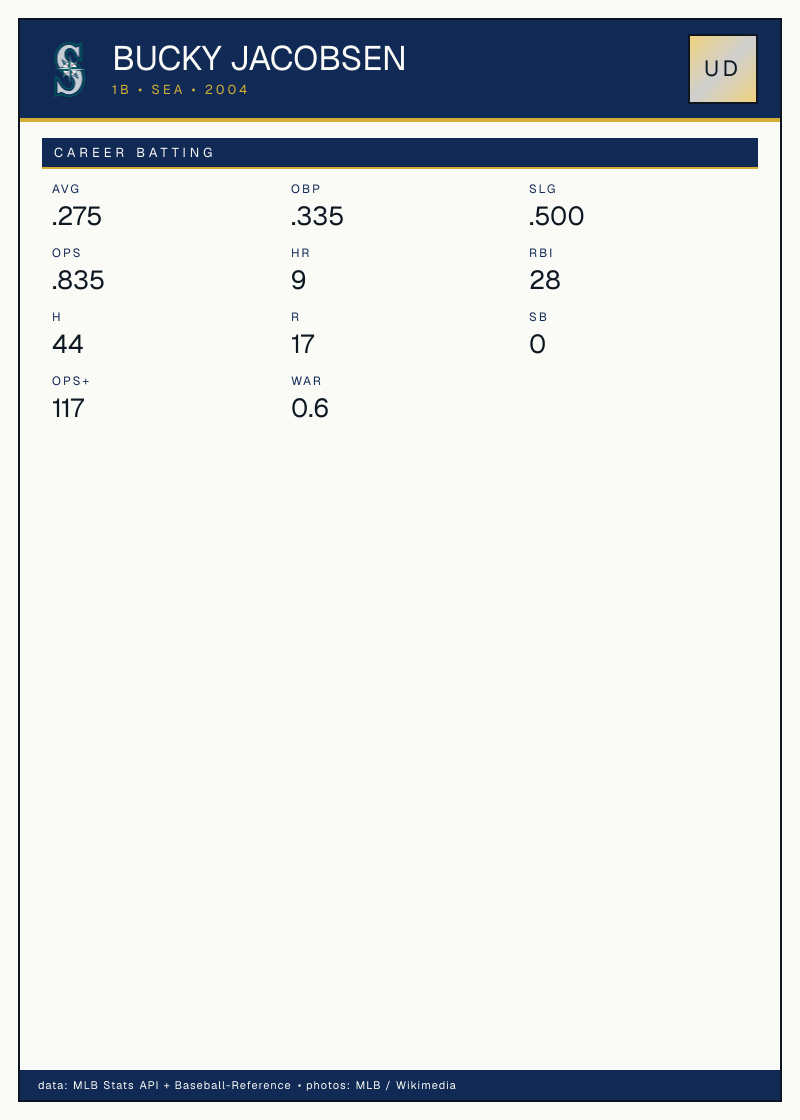 BUCKY JACOBSEN
1B • SEA • 2004

UD

CAREER BATTING

AVG
.275

OBP
.335

SLG
.500

OPS
.835

HR
9

RBI
28

H
44

R
17

SB
0

OPS+
117

WAR
0.6

data: MLB Stats API + Baseball-Reference • photos: MLB / Wikimedia